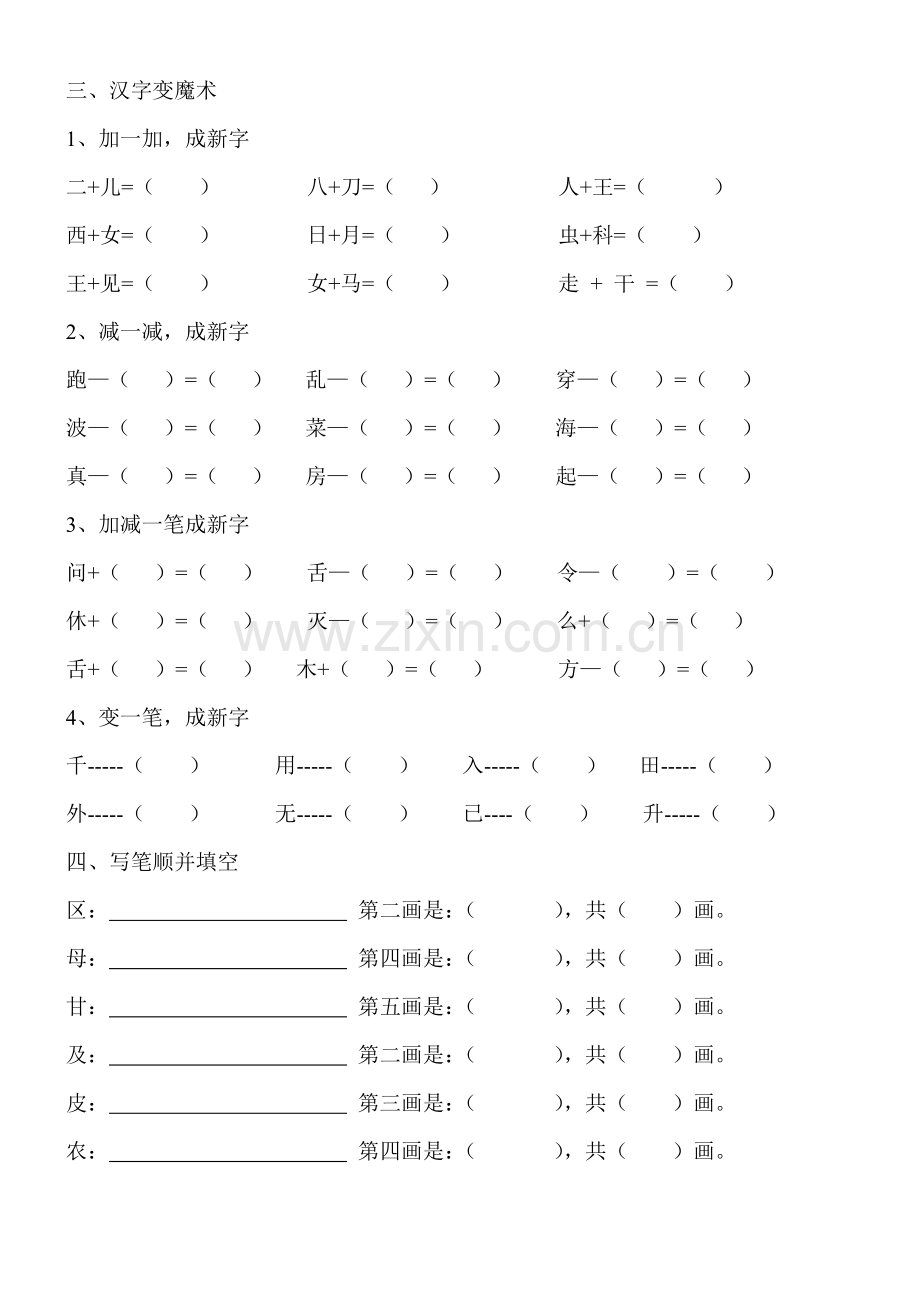 三、汉字变魔术

1、加一加，成新字

二+儿=（ ） 八+刀=（ ） 人+王=（ ）

西+女=（ ） 日+月=（ ） 虫+科=（ ）

王+见=（ ） 女+马=（ ） 走 + 干 =（ ）

2、减一减，成新字

跑—（ ）=（ ） 乱—（ ）=（ ） 穿—（ ）=（ ）

波—（ ）=（ ） 菜—（ ）=（ ） 海—（ ）=（ ）

真—（ ）=（ ） 房—（ ）=（ ） 起—（ ）=（ ）

3、加减一笔成新字

问+（ ）=（ ） 舌—（ ）=（ ） 令—（ ）=（ ）

休+（ ）=（ ） 灭—（ ）=（ ） 么+（ ）=（ ）

舌+（ ）=（ ） 木+（ ）=（ ） 方—（ ）=（ ）

4、变一笔，成新字

千-----（ ） 用-----（ ） 入-----（ ） 田-----（ ）

外-----（ ） 无-----（ ） 已----（ ） 升-----（ ）

四、写笔顺并填空

区：____ 第二画是：（ ），共（ ）画。

母：____ 第四画是：（ ），共（ ）画。

甘：____ 第五画是：（ ），共（ ）画。

及：____ 第二画是：（ ），共（ ）画。

皮：____ 第三画是：（ ），共（ ）画。

农：____ 第四画是：（ ），共（ ）画。

www.zixin.com.cn